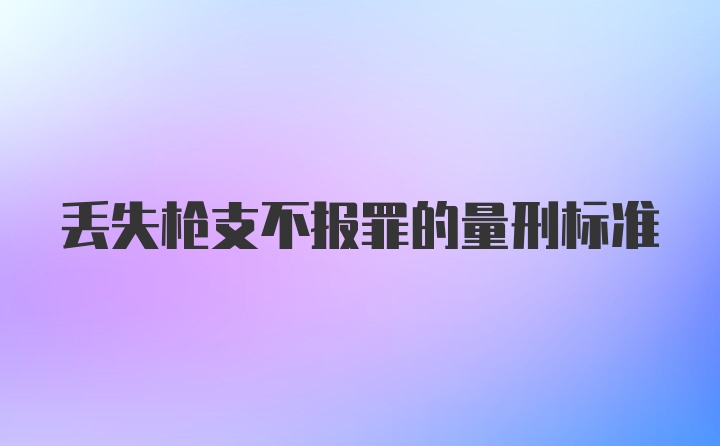 丢失枪支不报罪的量刑标准